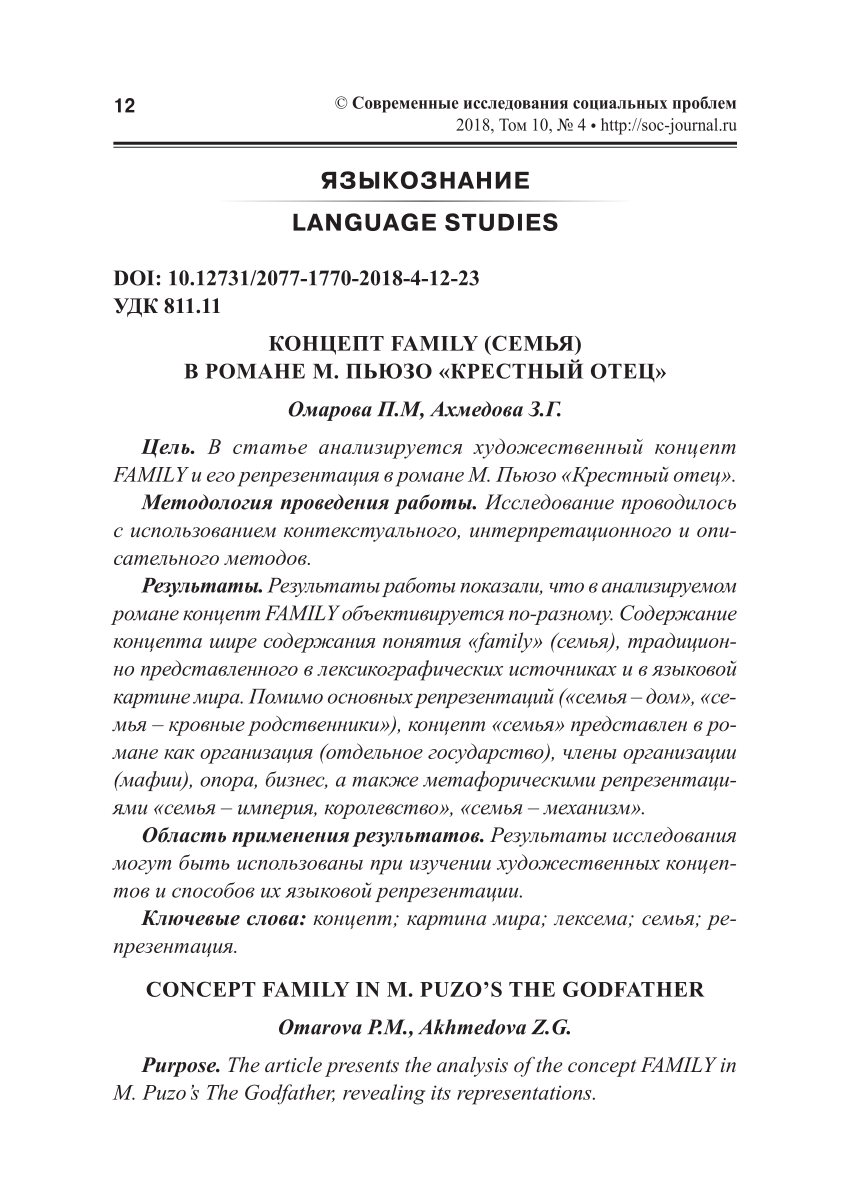 12

© Современные исследования социальных проблем
2018, Том 10, № 4 • http://soc-journal.ru

ЯЗЫКОЗНАНИЕ
LANGUAGE STUDIES

DOI: 10.12731/2077-1770-2018-4-12-23
УДК 811.11

КОНЦЕПТ FAMILY (СЕМЬЯ)
В РОМАНЕ М. ПЬЮЗО «КРЕСТНЫЙ ОТЕЦ»

Омарова П.М, Ахмедова З.Г.

Цель. В статье анализируется художественный концепт FAMILY и его репрезентация в романе М. Пьюзо «Крестный отец».

Методология проведения работы. Исследование проводилось с использованием контекстуального, интерпретационного и описательного методов.

Результаты. Результаты работы показали, что в анализируемом романе концепт FAMILY объективируется по-разному. Содержание концепта шире содержания понятия «family» (семья), традиционно представленного в лексикографических источниках и в языковой картине мира. Помимо основных репрезентаций («семья – дом», «семья – кровные родственники»), концепт «семья» представлен в романе как организация (отдельное государство), члены организации (мафии), опора, бизнес, а также метафорическими репрезентациями «семья – империя, королевство», «семья – механизм».

Область применения результатов. Результаты исследования могут быть использованы при изучении художественных концептов и способов их языковой репрезентации.

Ключевые слова: концепт; картина мира; лексема; семья; репрезентация.

CONCEPT FAMILY IN M. PUZO'S THE GODFATHER

Omarova P.M., Akhmedova Z.G.

Purpose. The article presents the analysis of the concept FAMILY in M. Puzo's The Godfather, revealing its representations.